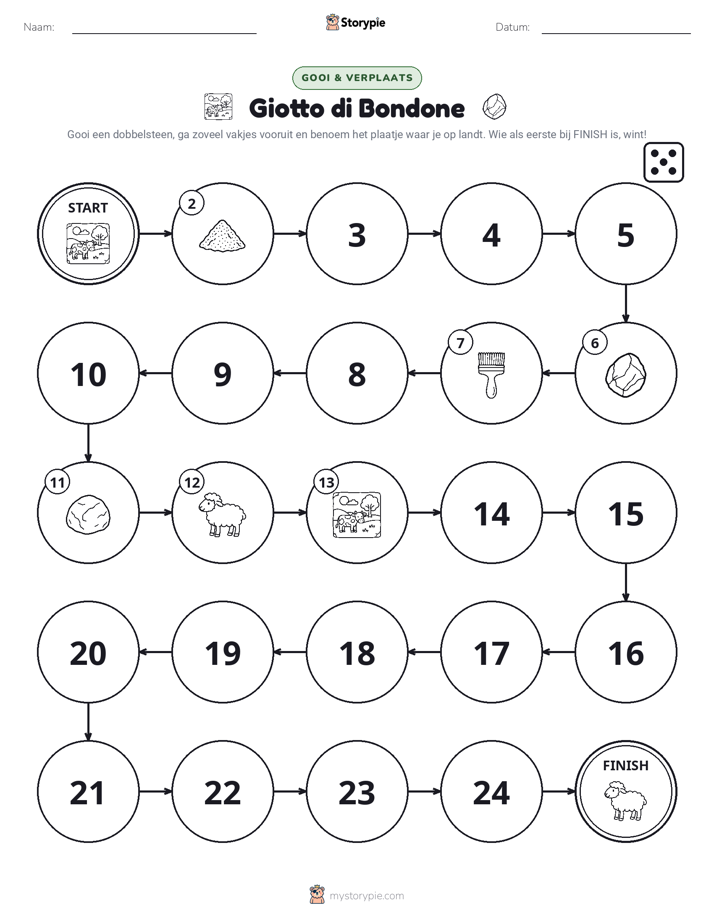 Naam: ____ Storypie Datum: ____

GOOI & VERPLAATS

Giotto di Bondone

Gooi een dobbelsteen, ga zoveel vakjes vooruit en benoem het plaatje waar je op landt. Wie als eerste bij FINISH is, wint!

START

2

3

4

5

6

7

8

9

10

11

12

13

14

15

16

17

18

19

20

21

22

23

24

FINISH

mystorypie.com